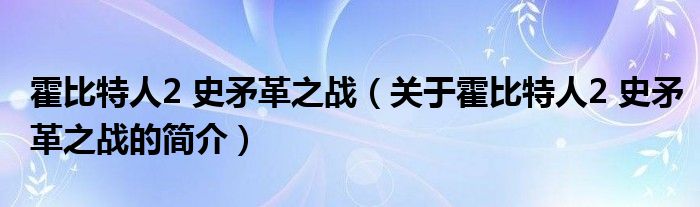 霍比特人2 史矛革之战（关于霍比特人2 史矛革之战的简介）